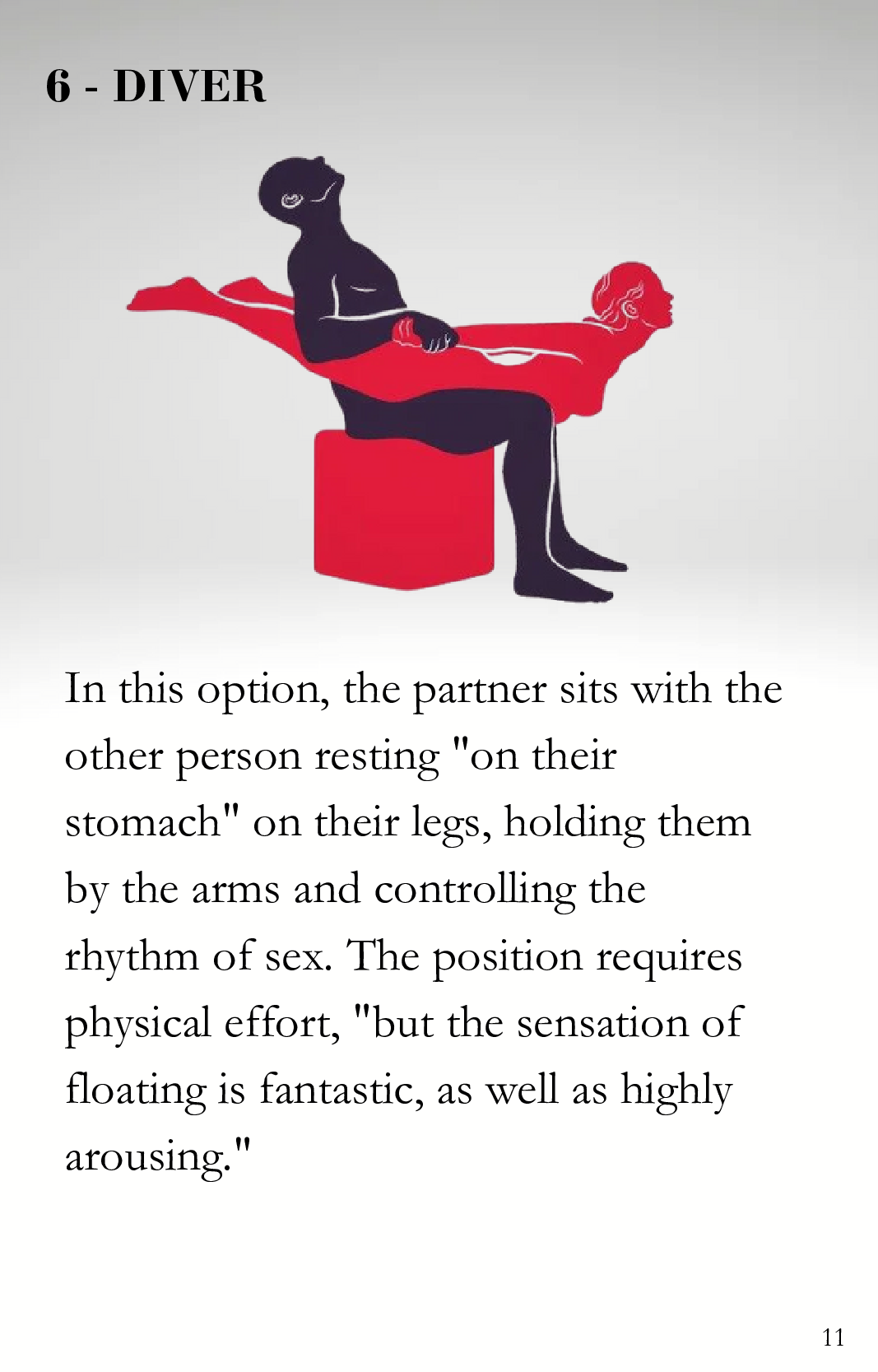 6 - DIVER

In this option, the partner sits with the other person resting "on their stomach" on their legs, holding them by the arms and controlling the rhythm of sex. The position requires physical effort, "but the sensation of floating is fantastic, as well as highly arousing."

11